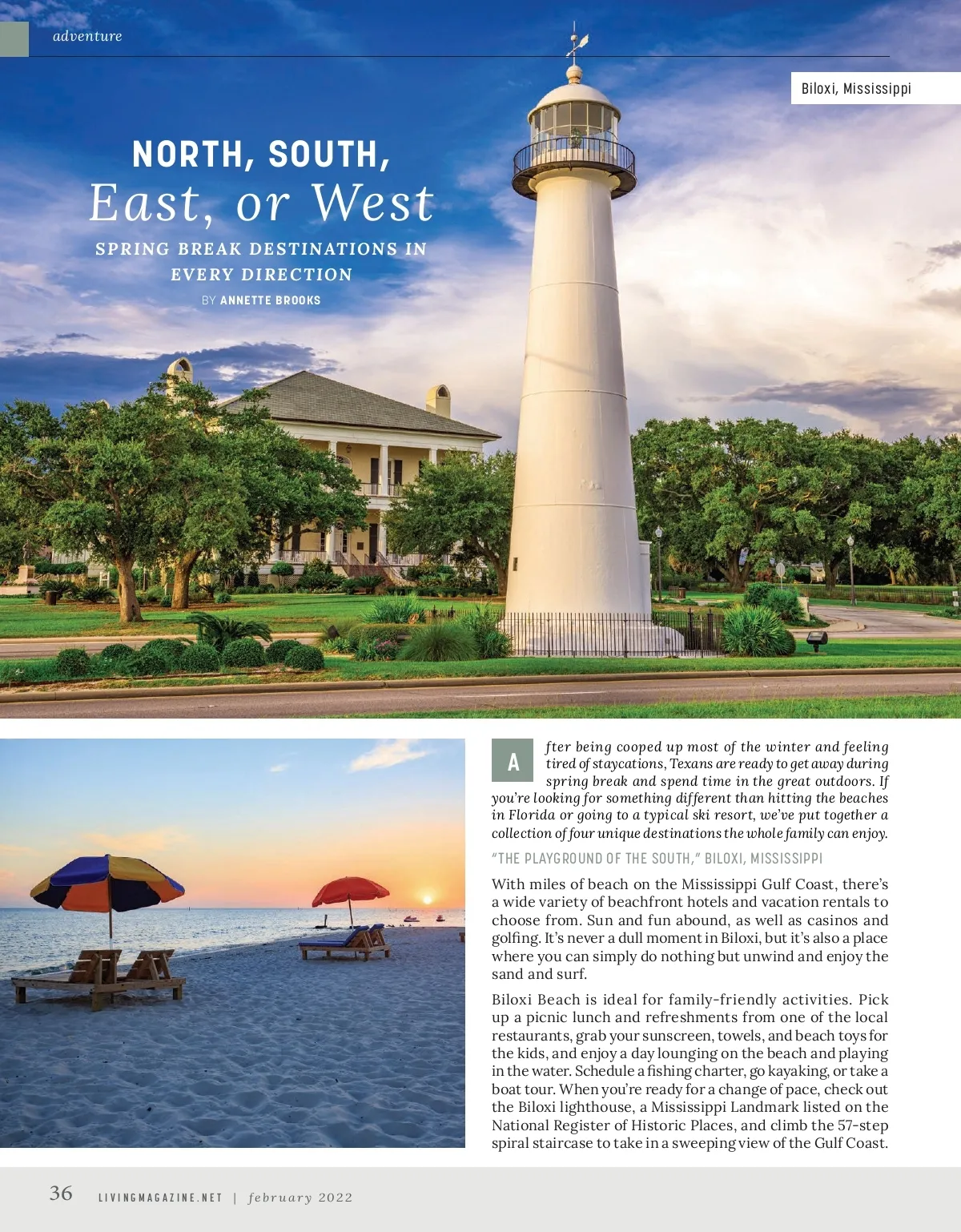 adventure

Biloxi, Mississippi

NORTH, SOUTH,
East, or West

SPRING BREAK DESTINATIONS IN EVERY DIRECTION

BY ANNETTE BROOKS

After being cooped up most of the winter and feeling tired of staycations, Texans are ready to get away during spring break and spend time in the great outdoors. If you're looking for something different than hitting the beaches in Florida or going to a typical ski resort, we've put together a collection of four unique destinations the whole family can enjoy.

"THE PLAYGROUND OF THE SOUTH," BILOXI, MISSISSIPPI

With miles of beach on the Mississippi Gulf Coast, there's a wide variety of beachfront hotels and vacation rentals to choose from. Sun and fun abound, as well as casinos and golfing. It's never a dull moment in Biloxi, but it's also a place where you can simply do nothing but unwind and enjoy the sand and surf.

Biloxi Beach is ideal for family-friendly activities. Pick up a picnic lunch and refreshments from one of the local restaurants, grab your sunscreen, towels, and beach toys for the kids, and enjoy a day lounging on the beach and playing in the water. Schedule a fishing charter, go kayaking, or take a boat tour. When you're ready for a change of pace, check out the Biloxi lighthouse, a Mississippi Landmark listed on the National Register of Historic Places, and climb the 57-step spiral staircase to take in a sweeping view of the Gulf Coast.

36 LIVINGMAGAZINE.NET | february 2022